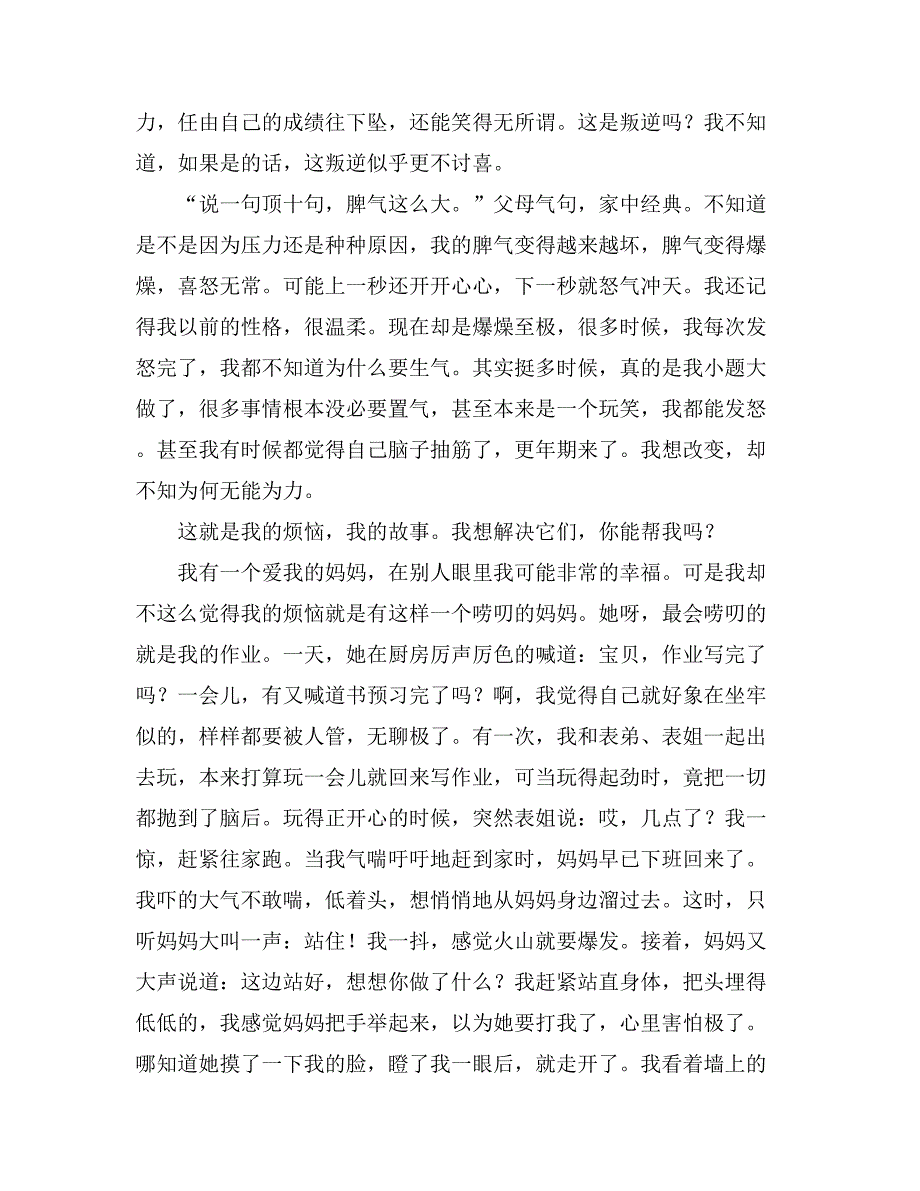 力，任由自己的成绩往下坠，还能笑得无所谓。这是叛逆吗？我不知道，如果是的话，这叛逆似乎更不讨喜。

“说一句顶十句，脾气这么大。”父母气句，家中经典。不知道是不是因为压力还是种种原因，我的脾气变得越来越坏，脾气变得爆燥，喜怒无常。可能上一秒还开开心心，下一秒就怒气冲天。我还记得我以前的性格，很温柔。现在却是爆燥至极，很多时候，我每次发怒完了，我都不知道为什么要生气。其实挺多时候，真的是我小题大做了，很多事情根本没必要置气，甚至本来是一个玩笑，我都能发怒。甚至我有时候都觉得自己脑子抽筋了，更年期来了。我想改变，却不知为何无能为力。

这就是我的烦恼，我的故事。我想解决它们，你能帮我吗？

我有一个爱我的妈妈，在别人眼里我可能非常的幸福。可是我却不这么觉得我的烦恼就是有这样一个唠叨的妈妈。她呀，最会唠叨的就是我的作业。一天，她在厨房厉声厉色的喊道：宝贝，作业写完了吗？一会儿，有又喊道书预习完了吗？啊，我觉得自己就好象在坐牢似的，样样都要被人管，无聊极了。有一次，我和表弟、表姐一起出去玩，本来打算玩一会儿就回来写作业，可当玩得起劲时，竟把一切都抛到了脑后。玩得正开心的时候，突然表姐说：哎，几点了？我一惊，赶紧往家跑。当我气喘吁吁地赶到家时，妈妈早已下班回来了。我吓的大气不敢喘，低着头，想悄悄地从妈妈身边溜过去。这时，只听妈妈大叫一声：站住！我一抖，感觉火山就要爆发。接着，妈妈又大声说道：这边站好，想想你做了什么？我赶紧站直身体，把头埋得低低的，我感觉妈妈把手举起来，以为她要打我了，心里害怕极了。哪知道她摸了一下我的脸，瞪了我一眼后，就走开了。我看着墙上的